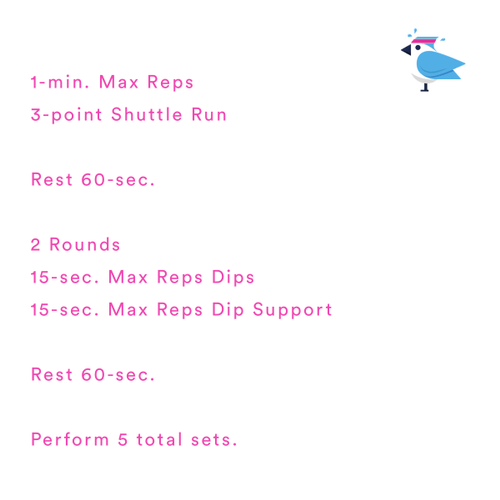 1-min. Max Reps
3-point Shuttle Run

Rest 60-sec.

2 Rounds
15-sec. Max Reps Dips
15-sec. Max Reps Dip Support

Rest 60-sec.

Perform 5 total sets.